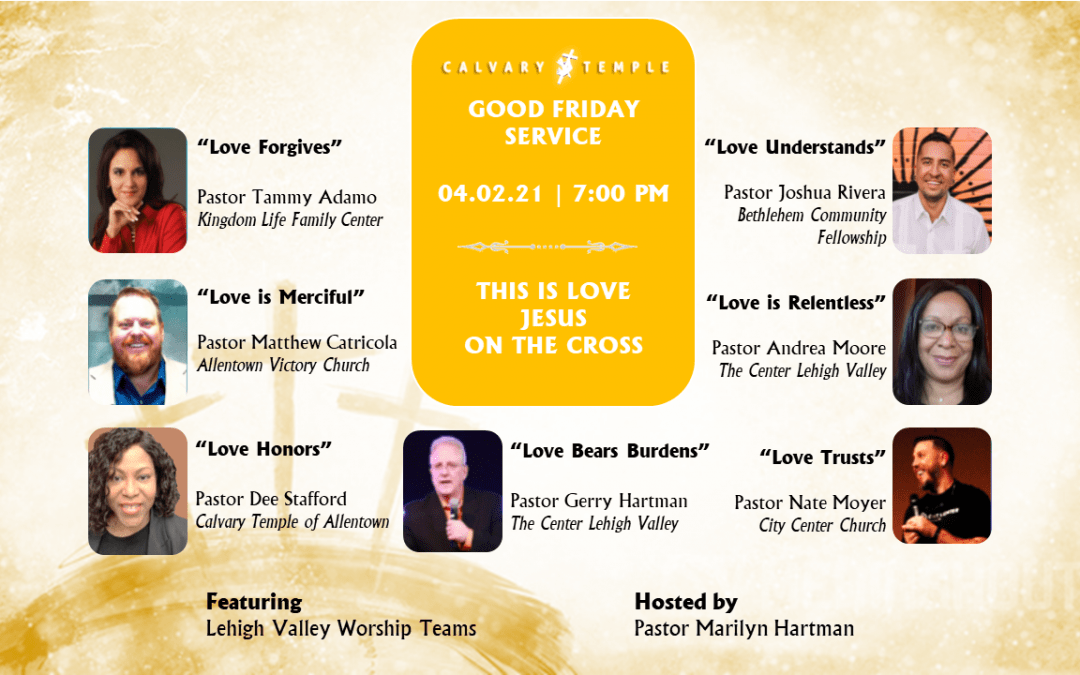 CALVARY TEMPLE

GOOD FRIDAY SERVICE

04.02.21 | 7:00 PM

THIS IS LOVE
JESUS
ON THE CROSS

"Love Forgives"
Pastor Tammy Adamo
Kingdom Life Family Center

"Love is Merciful"
Pastor Matthew Catricola
Allentown Victory Church

"Love Honors"
Pastor Dee Stafford
Calvary Temple of Allentown

"Love Bears Burdens"
Pastor Gerry Hartman
The Center Lehigh Valley

"Love Understands"
Pastor Joshua Rivera
Bethlehem Community Fellowship

"Love is Relentless"
Pastor Andrea Moore
The Center Lehigh Valley

"Love Trusts"
Pastor Nate Moyer
City Center Church

Featuring
Lehigh Valley Worship Teams

Hosted by
Pastor Marilyn Hartman